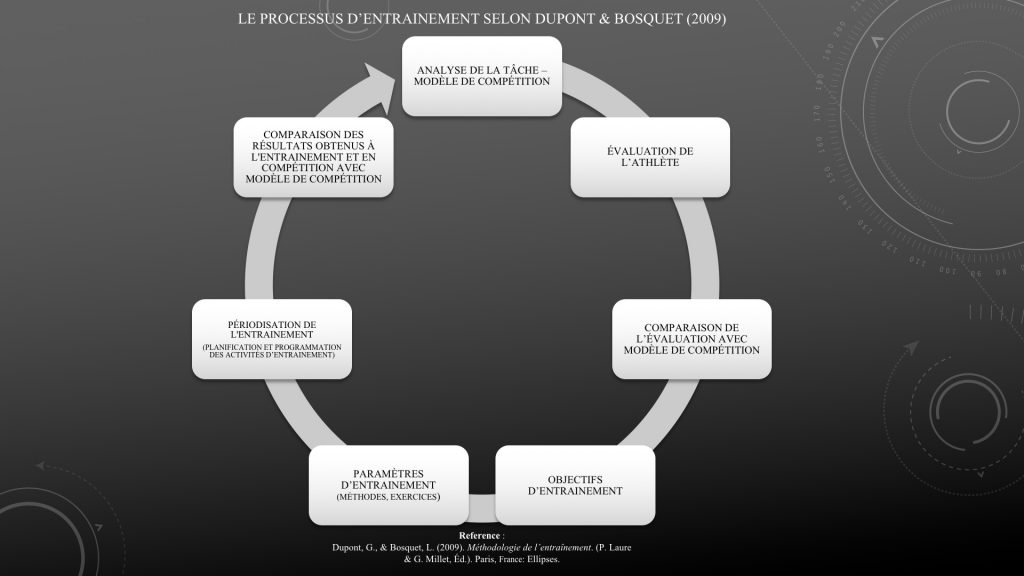 LE PROCESSUS D'ENTRAINEMENT SELON DUPONT & BOSQUET (2009)

ANALYSE DE LA TÂCHE – MODÈLE DE COMPÉTITION

ÉVALUATION DE L'ATHLÈTE

COMPARAISON DE L'ÉVALUATION AVEC MODÈLE DE COMPÉTITION

OBJECTIFS D'ENTRAINEMENT

PARAMÈTRES D'ENTRAINEMENT
(MÉTHODES, EXERCICES)

PÉRIODISATION DE L'ENTRAINEMENT
(PLANIFICATION ET PROGRAMMATION DES ACTIVITÉS D'ENTRAINEMENT)

COMPARAISON DES RÉSULTATS OBTENUS À L'ENTRAINEMENT ET EN COMPÉTITION AVEC MODÈLE DE COMPÉTITION

Reference :
Dupont, G., & Bosquet, L. (2009). Méthodologie de l'entraînement. (P. Laure & G. Millet, Éd.). Paris, France: Ellipses.